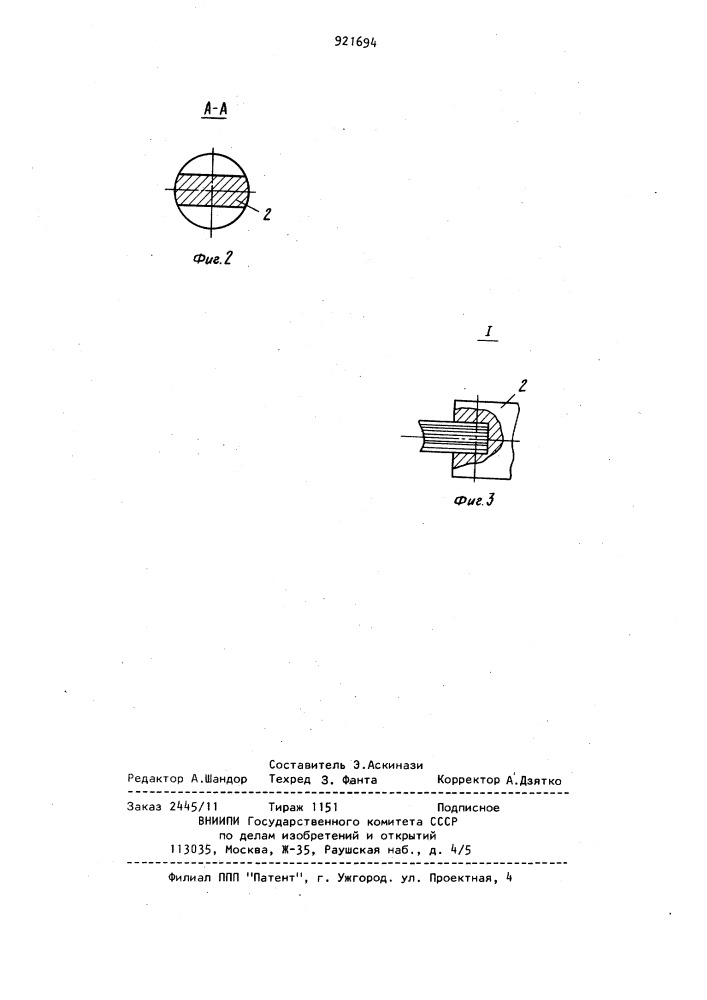 921694

А-А

2

Фиг.2

I

2

Фиг.3

Составитель Э.Аскинази
Редактор А.Шандор Техред З. Фанта Корректор А.Дзятко

Заказ 2445/11 Тираж 1151 Подписное
ВНИИПИ Государственного комитета СССР
по делам изобретений и открытий
113035, Москва, Ж-35, Раушская наб., д. 4/5

Филиал ППП "Патент", г. Ужгород. ул. Проектная, 4